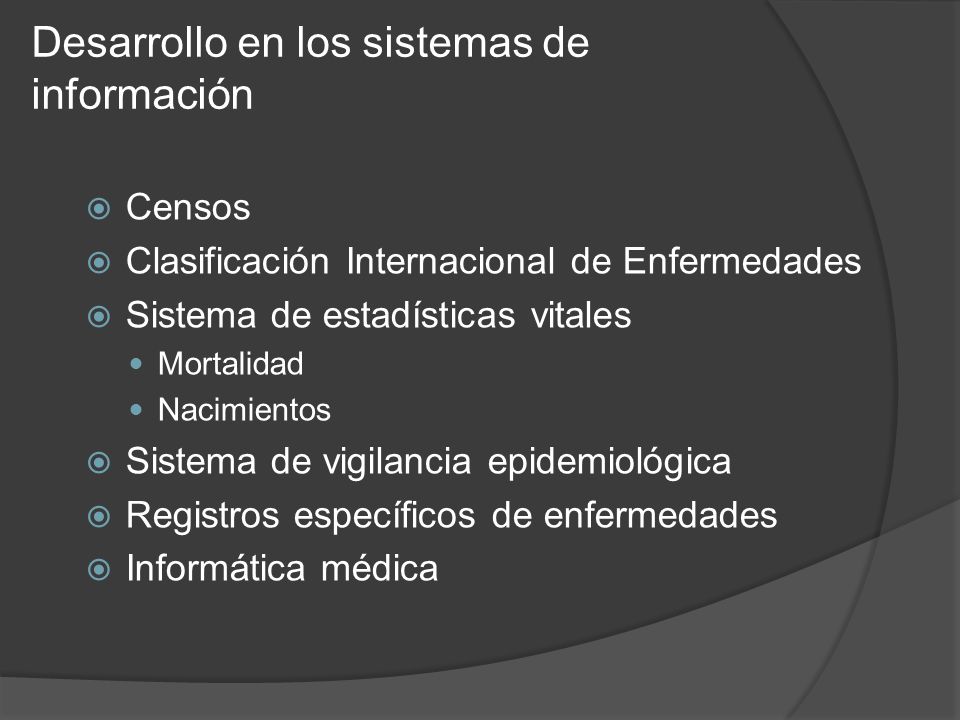 Desarrollo en los sistemas de información

Censos
Clasificación Internacional de Enfermedades
Sistema de estadísticas vitales
Mortalidad
Nacimientos
Sistema de vigilancia epidemiológica
Registros específicos de enfermedades
Informática médica